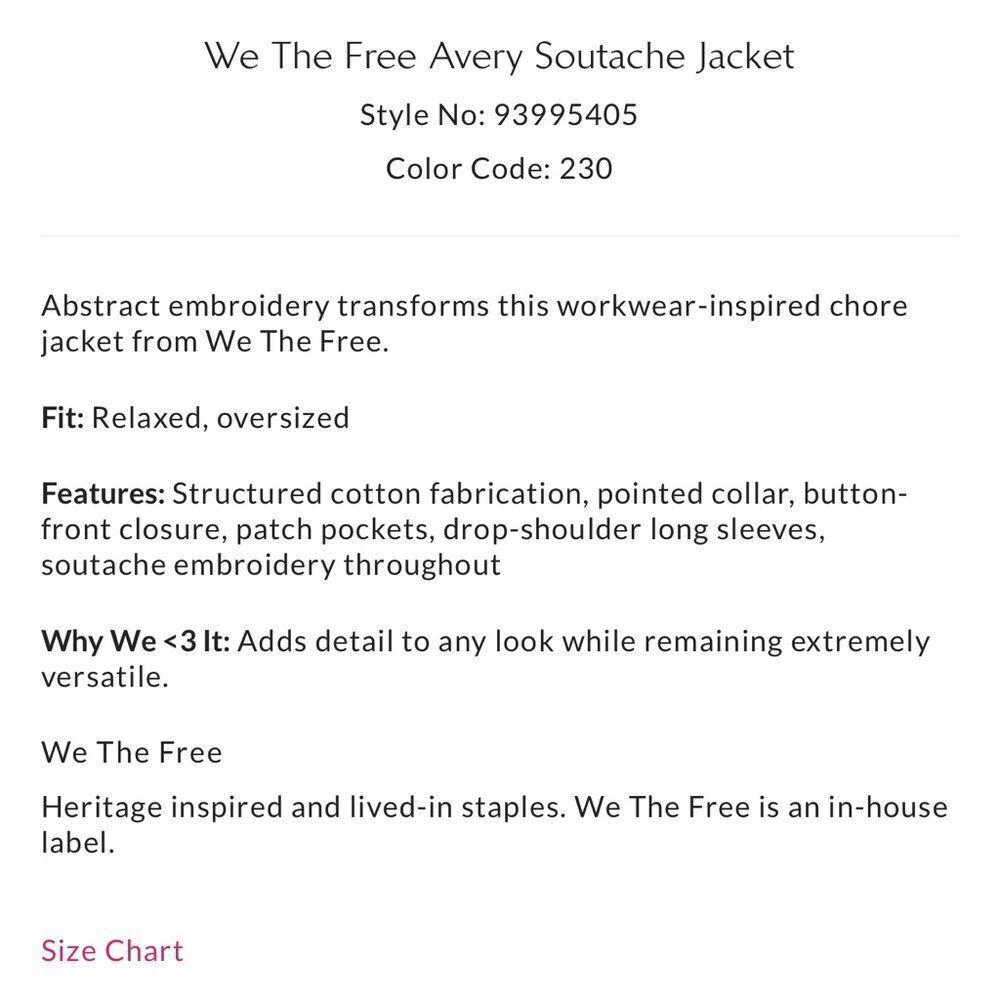 We The Free Avery Soutache Jacket

Style No: 93995405

Color Code: 230

Abstract embroidery transforms this workwear-inspired chore jacket from We The Free.

Fit: Relaxed, oversized

Features: Structured cotton fabrication, pointed collar, button-front closure, patch pockets, drop-shoulder long sleeves, soutache embroidery throughout

Why We <3 It: Adds detail to any look while remaining extremely versatile.

We The Free

Heritage inspired and lived-in staples. We The Free is an in-house label.

Size Chart